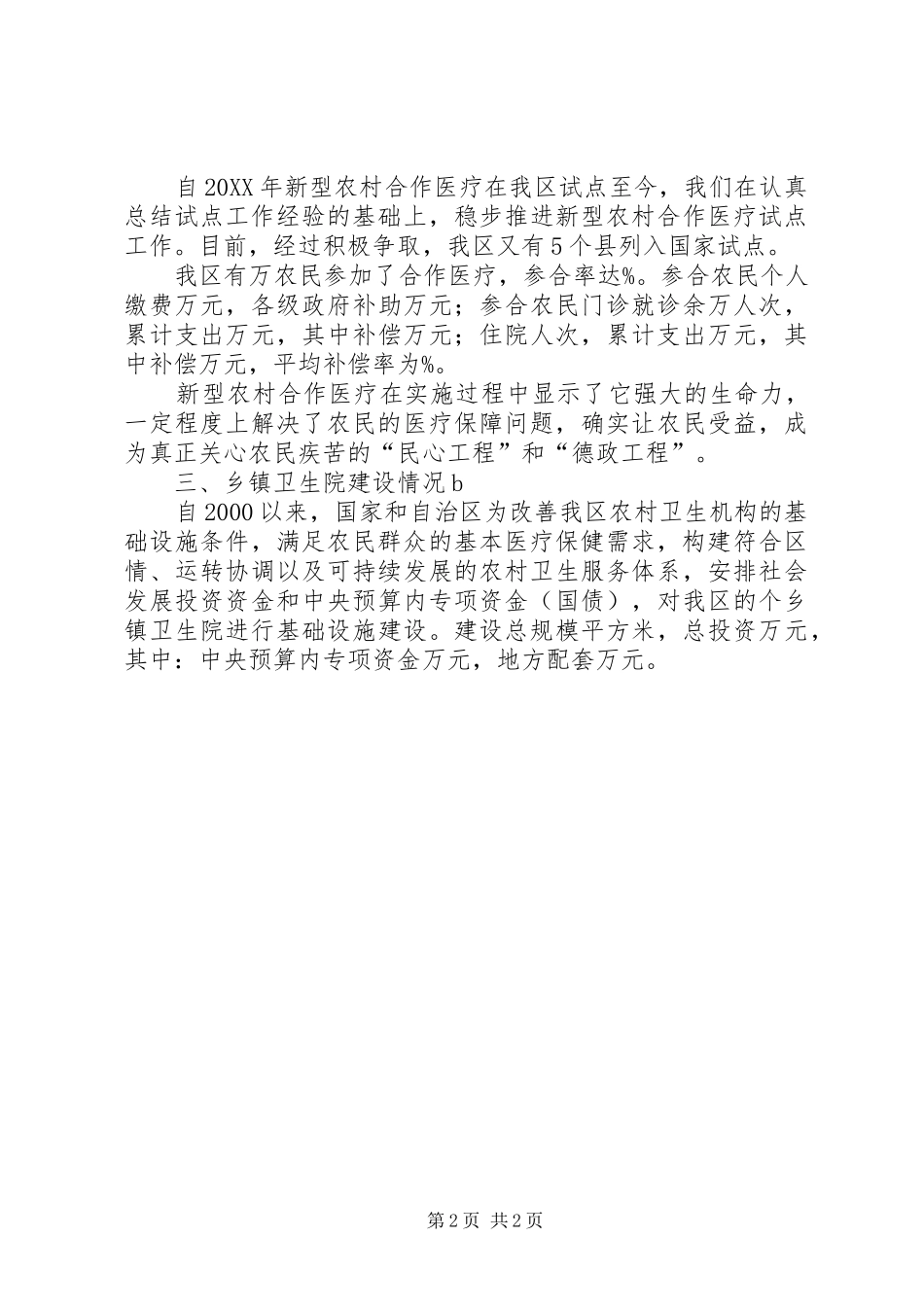 自20XX年新型农村合作医疗在我区试点至今，我们在认真总结试点工作经验的基础上，稳步推进新型农村合作医疗试点工作。目前，经过积极争取，我区又有5个县列入国家试点。

我区有万农民参加了合作医疗，参合率达%。参合农民个人缴费万元，各级政府补助万元；参合农民门诊就诊余万人次，累计支出万元，其中补偿万元；住院人次，累计支出万元，其中补偿万元，平均补偿率为%。

新型农村合作医疗在实施过程中显示了它强大的生命力，一定程度上解决了农民的医疗保障问题，确实让农民受益，成为真正关心农民疾苦的“民心工程”和“德政工程”。

三、乡镇卫生院建设情况b

自2000以来，国家和自治区为改善我区农村卫生机构的基础设施条件，满足农民群众的基本医疗保健需求，构建符合区情、运转协调以及可持续发展的农村卫生服务体系，安排社会发展投资资金和中央预算内专项资金（国债），对我区的个乡镇卫生院进行基础设施建设。建设总规模平方米，总投资万元，其中：中央预算内专项资金万元，地方配套万元。

第2页 共2页